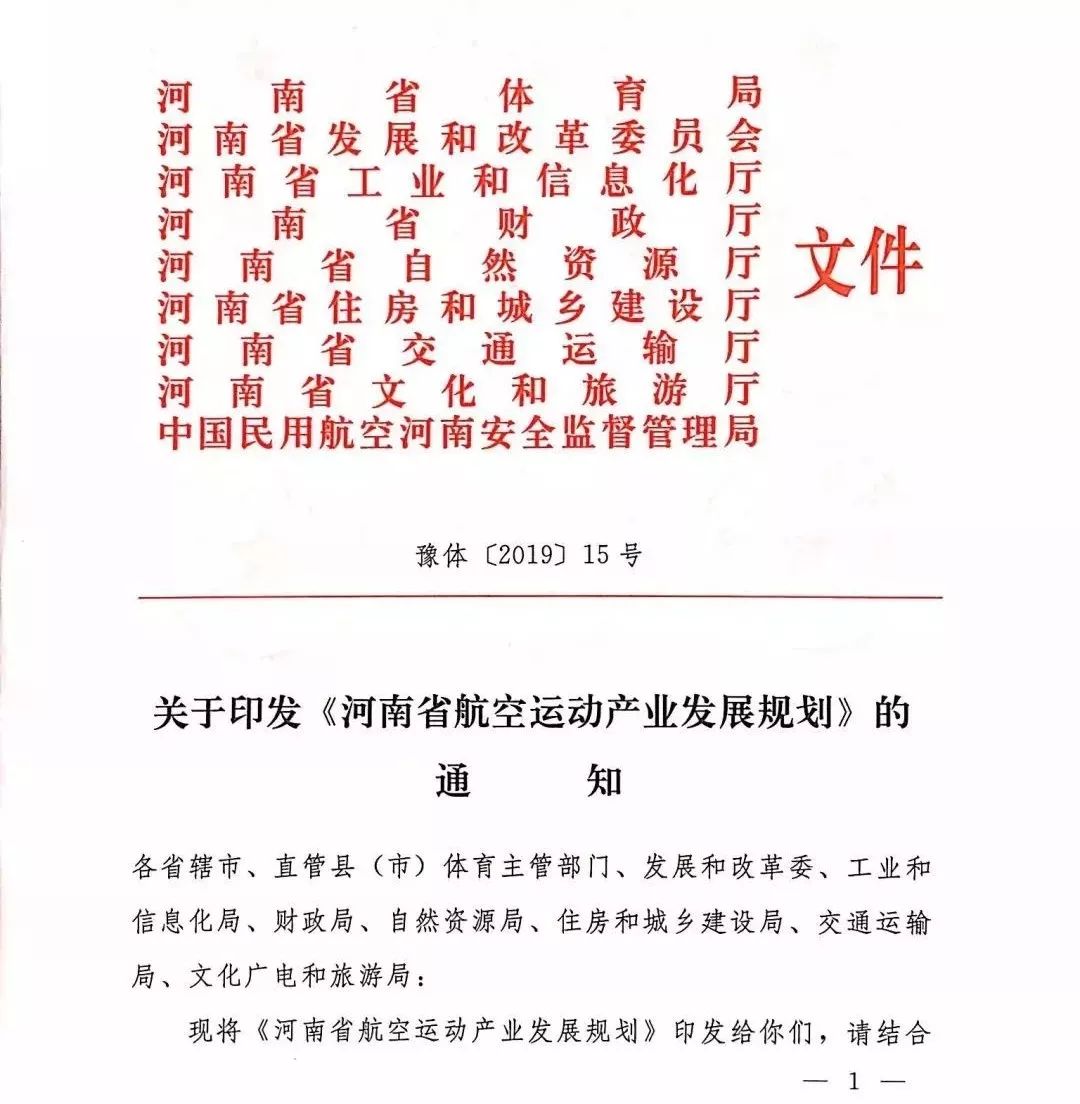 河南省体育局
河南省发展和改革委员会
河南省工业和信息化厅
河南省财政厅
河南省自然资源厅
河南省住房和城乡建设厅
河南省交通运输厅
河南省文化和旅游厅
中国民用航空河南安全监督管理局
文件

豫体〔2019〕15号

关于印发《河南省航空运动产业发展规划》的通知

各省辖市、直管县（市）体育主管部门、发展和改革委、工业和信息化局、财政局、自然资源局、住房和城乡建设局、交通运输局、文化广电和旅游局：

现将《河南省航空运动产业发展规划》印发给你们，请结合

— 1 —